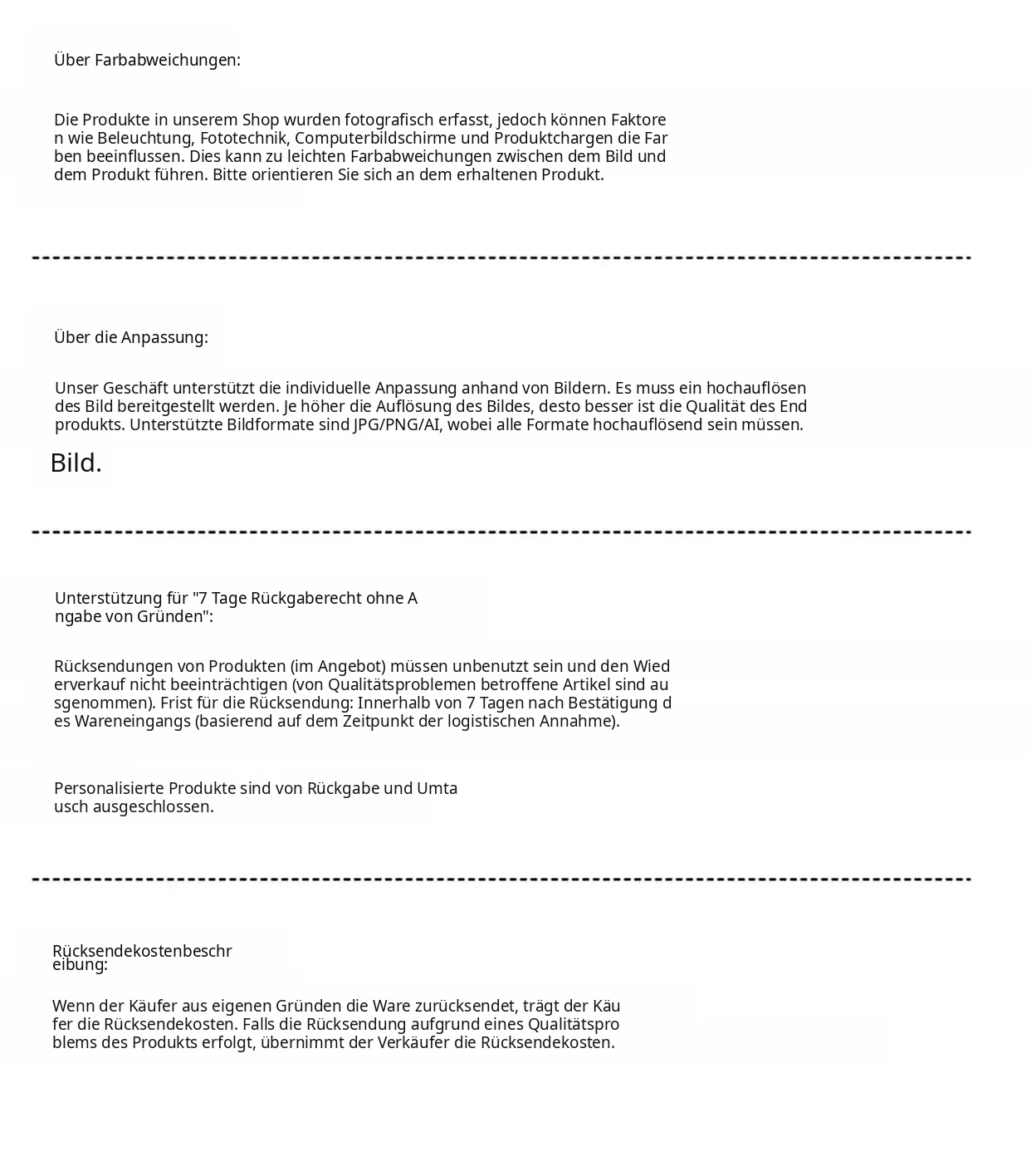 Über Farbabweichungen:

Die Produkte in unserem Shop wurden fotografisch erfasst, jedoch können Faktoren wie Beleuchtung, Fototechnik, Computerbildschirme und Produktchargen die Farben beeinflussen. Dies kann zu leichten Farbabweichungen zwischen dem Bild und dem Produkt führen. Bitte orientieren Sie sich an dem erhaltenen Produkt.

Über die Anpassung:

Unser Geschäft unterstützt die individuelle Anpassung anhand von Bildern. Es muss ein hochauflösendes Bild bereitgestellt werden. Je höher die Auflösung des Bildes, desto besser ist die Qualität des Endprodukts. Unterstützte Bildformate sind JPG/PNG/AI, wobei alle Formate hochauflösend sein müssen.

Bild.

Unterstützung für "7 Tage Rückgaberecht ohne Angabe von Gründen":

Rücksendungen von Produkten (im Angebot) müssen unbenutzt sein und den Wiederverkauf nicht beeinträchtigen (von Qualitätsproblemen betroffene Artikel sind ausgenommen). Frist für die Rücksendung: Innerhalb von 7 Tagen nach Bestätigung des Wareneingangs (basierend auf dem Zeitpunkt der logistischen Annahme).

Personalisierte Produkte sind von Rückgabe und Umtausch ausgeschlossen.

Rücksendekostenbeschreibung:

Wenn der Käufer aus eigenen Gründen die Ware zurücksendet, trägt der Käufer die Rücksendekosten. Falls die Rücksendung aufgrund eines Qualitätsproblems des Produkts erfolgt, übernimmt der Verkäufer die Rücksendekosten.